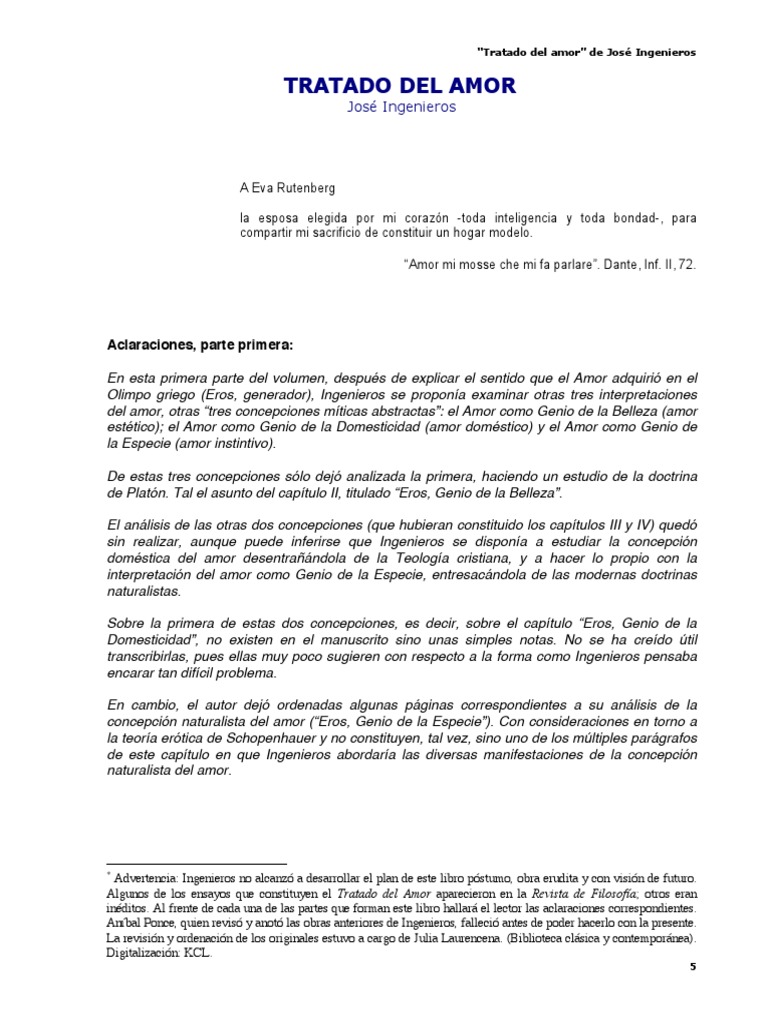 "Tratado del amor" de José Ingenieros

TRATADO DEL AMOR
José Ingenieros

A Eva Rutenberg

la esposa elegida por mi corazón -toda inteligencia y toda bondad-, para compartir mi sacrificio de constituir un hogar modelo.

"Amor mi mosse che mi fa parlare". Dante, Inf. II, 72.

Aclaraciones, parte primera:

En esta primera parte del volumen, después de explicar el sentido que el Amor adquirió en el Olimpo griego (Eros, generador), Ingenieros se proponía examinar otras tres interpretaciones del amor, otras "tres concepciones míticas abstractas": el Amor como Genio de la Belleza (amor estético); el Amor como Genio de la Domesticidad (amor doméstico) y el Amor como Genio de la Especie (amor instintivo).

De estas tres concepciones sólo dejó analizada la primera, haciendo un estudio de la doctrina de Platón. Tal el asunto del capítulo II, titulado "Eros, Genio de la Belleza".

El análisis de las otras dos concepciones (que hubieran constituido los capítulos III y IV) quedó sin realizar, aunque puede inferirse que Ingenieros se disponía a estudiar la concepción doméstica del amor desentrañándola de la Teología cristiana, y a hacer lo propio con la interpretación del amor como Genio de la Especie, entresacándola de las modernas doctrinas naturalistas.

Sobre la primera de estas dos concepciones, es decir, sobre el capítulo "Eros, Genio de la Domesticidad", no existen en el manuscrito sino unas simples notas. No se ha creído útil transcribirlas, pues ellas muy poco sugieren con respecto a la forma como Ingenieros pensaba encarar tan difícil problema.

En cambio, el autor dejó ordenadas algunas páginas correspondientes a su análisis de la concepción naturalista del amor ("Eros, Genio de la Especie"). Con consideraciones en torno a la teoría erótica de Schopenhauer y no constituyen, tal vez, sino uno de los múltiples parágrafos de este capítulo en que Ingenieros abordaría las diversas manifestaciones de la concepción naturalista del amor.

* Advertencia: Ingenieros no alcanzó a desarrollar el plan de este libro póstumo, obra erudita y con visión de futuro. Algunos de los ensayos que constituyen el Tratado del Amor aparecieron en la Revista de Filosofía; otros eran inéditos. Al frente de cada una de las partes que forman este libro hallará el lector las aclaraciones correspondientes. Aníbal Ponce, quien revisó y anotó las obras anteriores de Ingenieros, falleció antes de poder hacerlo con la presente. La revisión y ordenación de los originales estuvo a cargo de Julia Laurencena. (Biblioteca clásica y contemporánea). Digitalización: KCL.

5